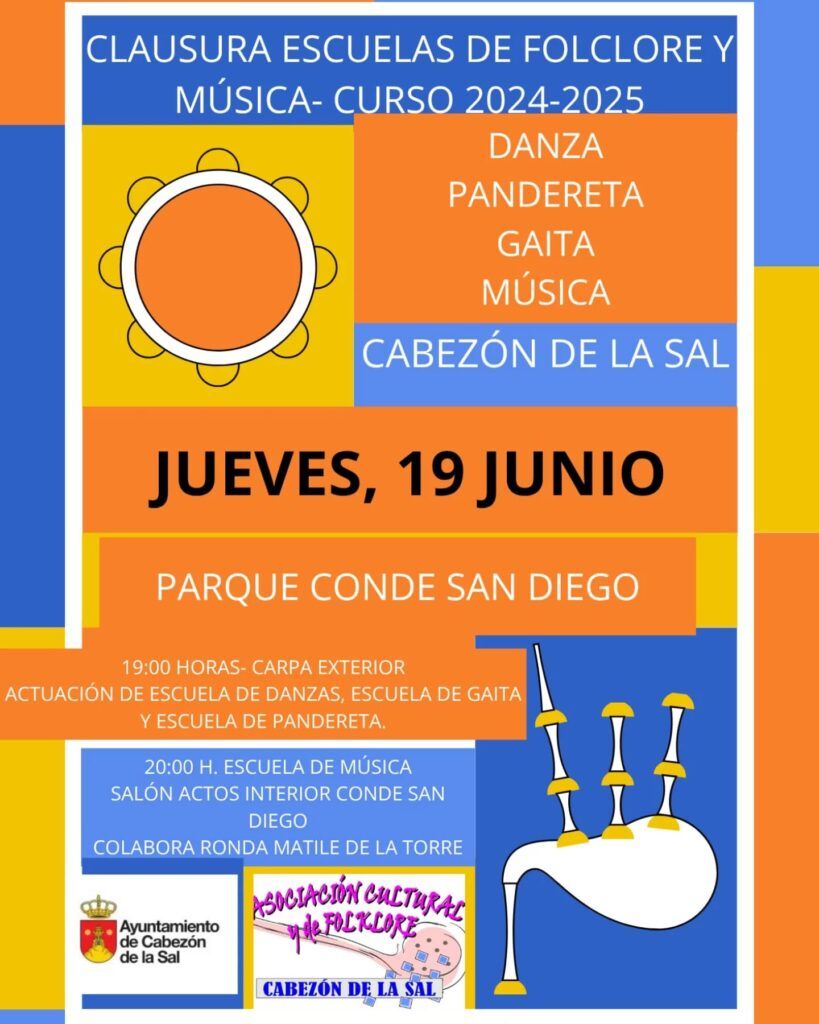 CLAUSURA ESCUELAS DE FOLCLORE Y MÚSICA- CURSO 2024-2025

DANZA
PANDERETA
GAITA
MÚSICA

CABEZÓN DE LA SAL

JUEVES, 19 JUNIO

PARQUE CONDE SAN DIEGO

19:00 HORAS- CARPA EXTERIOR
ACTUACIÓN DE ESCUELA DE DANZAS, ESCUELA DE GAITA Y ESCUELA DE PANDERETA.

20:00 H. ESCUELA DE MÚSICA
SALÓN ACTOS INTERIOR CONDE SAN DIEGO
COLABORA RONDA MATILE DE LA TORRE

Ayuntamiento
de Cabezón
de la Sal

ASOCIACIÓN CULTURAL
y de FOLKLORE
CABEZÓN DE LA SAL